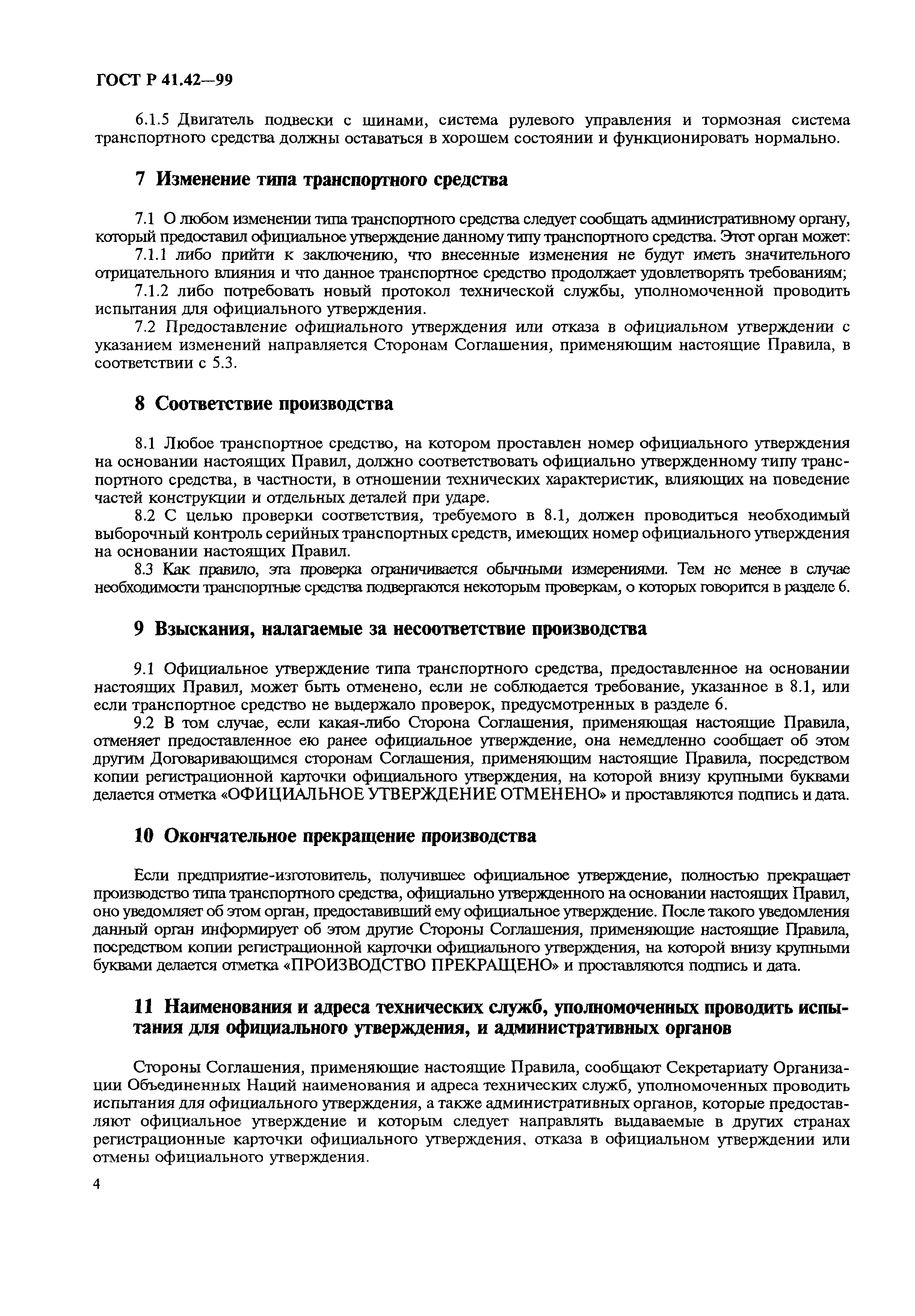 ГОСТ Р 41.42—99

6.1.5 Двигатель подвески с шинами, система рулевого управления и тормозная система транспортного средства должны оставаться в хорошем состоянии и функционировать нормально.

7 Изменение типа транспортного средства

7.1 О любом изменении типа транспортного средства следует сообщать административному органу, который предоставил официальное утверждение данному типу транспортного средства. Этот орган может:

7.1.1 либо прийти к заключению, что внесенные изменения не будут иметь значительного отрицательного влияния и что данное транспортное средство продолжает удовлетворять требованиям;

7.1.2 либо потребовать новый протокол технической службы, уполномоченной проводить испытания для официального утверждения.

7.2 Предоставление официального утверждения или отказа в официальном утверждении с указанием изменений направляется Сторонам Соглашения, применяющим настоящие Правила, в соответствии с 5.3.

8 Соответствие производства

8.1 Любое транспортное средство, на котором проставлен номер официального утверждения на основании настоящих Правил, должно соответствовать официально утвержденному типу транспортного средства, в частности, в отношении технических характеристик, влияющих на поведение частей конструкции и отдельных деталей при ударе.

8.2 С целью проверки соответствия, требуемого в 8.1, должен проводиться необходимый выборочный контроль серийных транспортных средств, имеющих номер официального утверждения на основании настоящих Правил.

8.3 Как правило, эта проверка ограничивается обычными измерениями. Тем не менее в случае необходимости транспортные средства подвергаются некоторым проверкам, о которых говорится в разделе 6.

9 Взыскания, налагаемые за несоответствие производства

9.1 Официальное утверждение типа транспортного средства, предоставленное на основании настоящих Правил, может быть отменено, если не соблюдается требование, указанное в 8.1, или если транспортное средство не выдержало проверок, предусмотренных в разделе 6.

9.2 В том случае, если какая-либо Сторона Соглашения, применяющая настоящие Правила, отменяет предоставленное ею ранее официальное утверждение, она немедленно сообщает об этом другим Договаривающимся сторонам Соглашения, применяющим настоящие Правила, посредством копии регистрационной карточки официального утверждения, на которой внизу крупными буквами делается отметка «ОФИЦИАЛЬНОЕ УТВЕРЖДЕНИЕ ОТМЕНЕНО» и проставляются подпись и дата.

10 Окончательное прекращение производства

Если предприятие-изготовитель, получившее официальное утверждение, полностью прекращает производство типа транспортного средства, официально утвержденного на основании настоящих Правил, оно уведомляет об этом орган, предоставивший ему официальное утверждение. После такого уведомления данный орган информирует об этом другие Стороны Соглашения, применяющие настоящие Правила, посредством копии регистрационной карточки официального утверждения, на которой внизу крупными буквами делается отметка «ПРОИЗВОДСТВО ПРЕКРАЩЕНО» и проставляются подпись и дата.

11 Наименования и адреса технических служб, уполномоченных проводить испытания для официального утверждения, и административных органов

Стороны Соглашения, применяющие настоящие Правила, сообщают Секретариату Организации Объединенных Наций наименования и адреса технических служб, уполномоченных проводить испытания для официального утверждения, а также административных органов, которые предоставляют официальное утверждение и которым следует направлять выдаваемые в других странах регистрационные карточки официального утверждения, отказа в официальном утверждении или отмены официального утверждения.

4